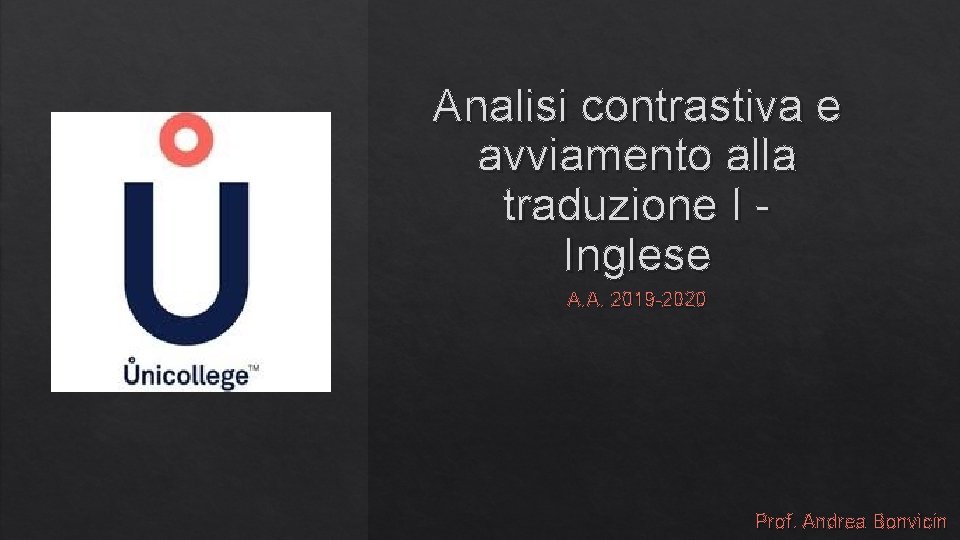 Ůnicollege™

Analisi contrastiva e avviamento alla traduzione I - Inglese

A.A. 2019-2020

Prof. Andrea Bonvicin